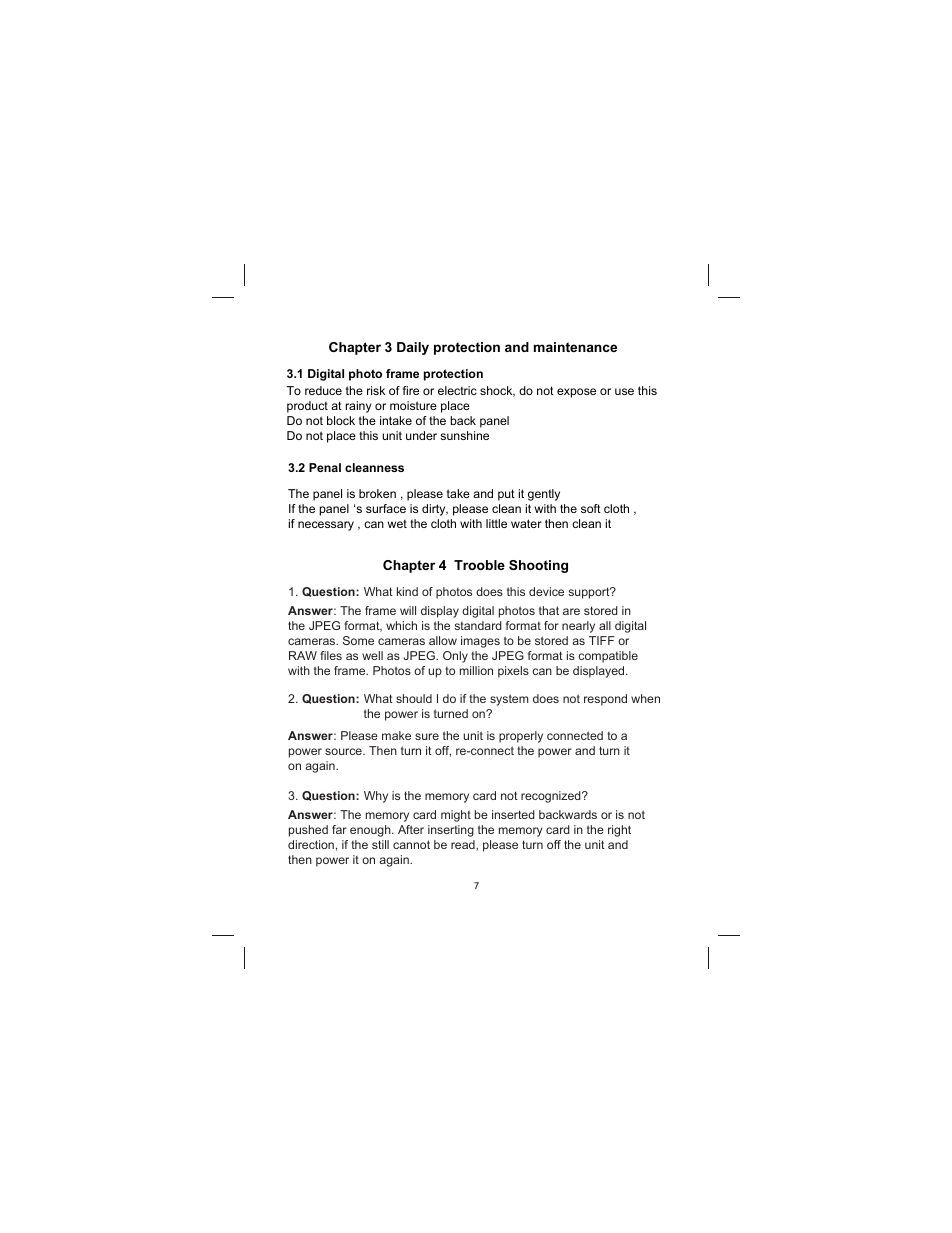 Chapter 3 Daily protection and maintenance

3.1 Digital photo frame protection

To reduce the risk of fire or electric shock, do not expose or use this product at rainy or moisture place
Do not block the intake of the back panel
Do not place this unit under sunshine

3.2 Penal cleanness

The panel is broken , please take and put it gently
If the panel 's surface is dirty, please clean it with the soft cloth , if necessary , can wet the cloth with little water then clean it

Chapter 4 Trooble Shooting

1. Question: What kind of photos does this device support?

Answer: The frame will display digital photos that are stored in the JPEG format, which is the standard format for nearly all digital cameras. Some cameras allow images to be stored as TIFF or RAW files as well as JPEG. Only the JPEG format is compatible with the frame. Photos of up to million pixels can be displayed.

2. Question: What should I do if the system does not respond when the power is turned on?

Answer: Please make sure the unit is properly connected to a power source. Then turn it off, re-connect the power and turn it on again.

3. Question: Why is the memory card not recognized?

Answer: The memory card might be inserted backwards or is not pushed far enough. After inserting the memory card in the right direction, if the still cannot be read, please turn off the unit and then power it on again.

7